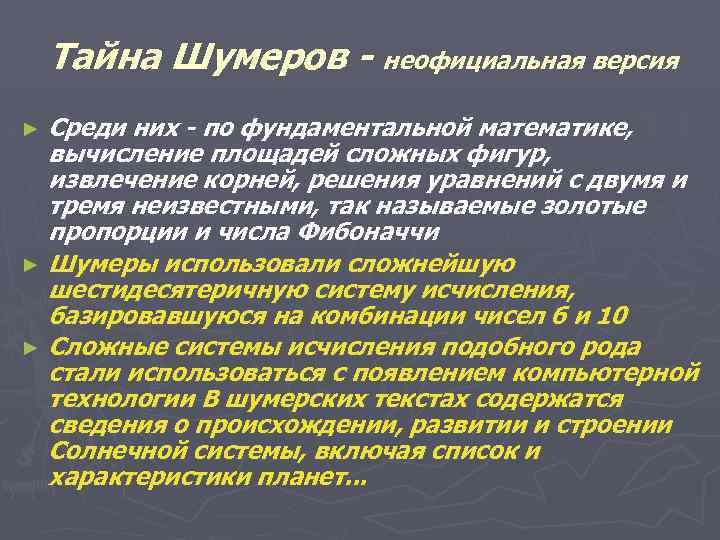 Тайна Шумеров - неофициальная версия

► Среди них - по фундаментальной математике, вычисление площадей сложных фигур, извлечение корней, решения уравнений с двумя и тремя неизвестными, так называемые золотые пропорции и числа Фибоначчи

► Шумеры использовали сложнейшую шестидесятеричную систему исчисления, базировавшуюся на комбинации чисел 6 и 10

► Сложные системы исчисления подобного рода стали использоваться с появлением компьютерной технологии В шумерских текстах содержатся сведения о происхождении, развитии и строении Солнечной системы, включая список и характеристики планет...